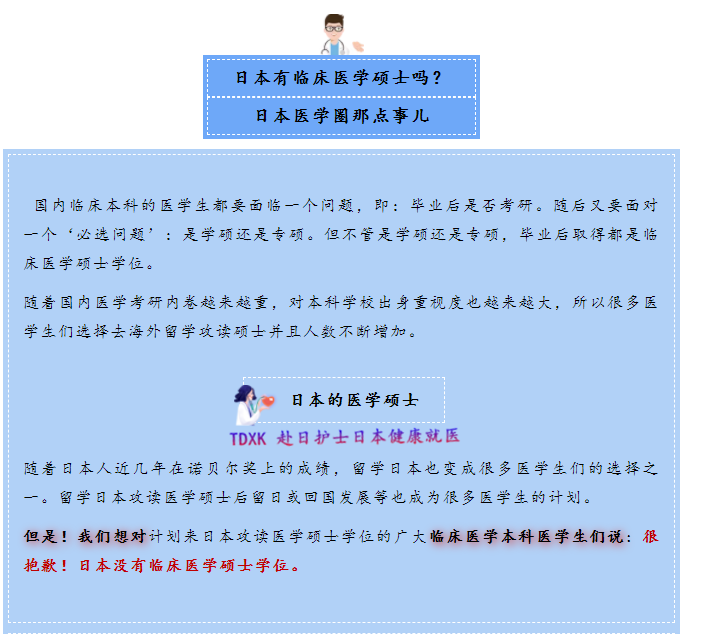 日本有临床医学硕士吗？

日本医学圈那点事儿

国内临床本科的医学生都要面临一个问题，即：毕业后是否考研。随后又要面对一个‘必选问题’：是学硕还是专硕。但不管是学硕还是专硕，毕业后取得都是临床医学硕士学位。

随着国内医学考研内卷越来越重，对本科学校出身重视度也越来越大，所以很多医学生们选择去海外留学攻读硕士并且人数不断增加。

日本的医学硕士

TDXK 赴日护士日本健康就医

随着日本人近几年在诺贝尔奖上的成绩，留学日本也变成很多医学生们的选择之一。留学日本攻读医学硕士后留日或回国发展等也成为很多医学生的计划。

但是！我们想对计划来日本攻读医学硕士学位的广大临床医学本科医学生们说：很抱歉！日本没有临床医学硕士学位。